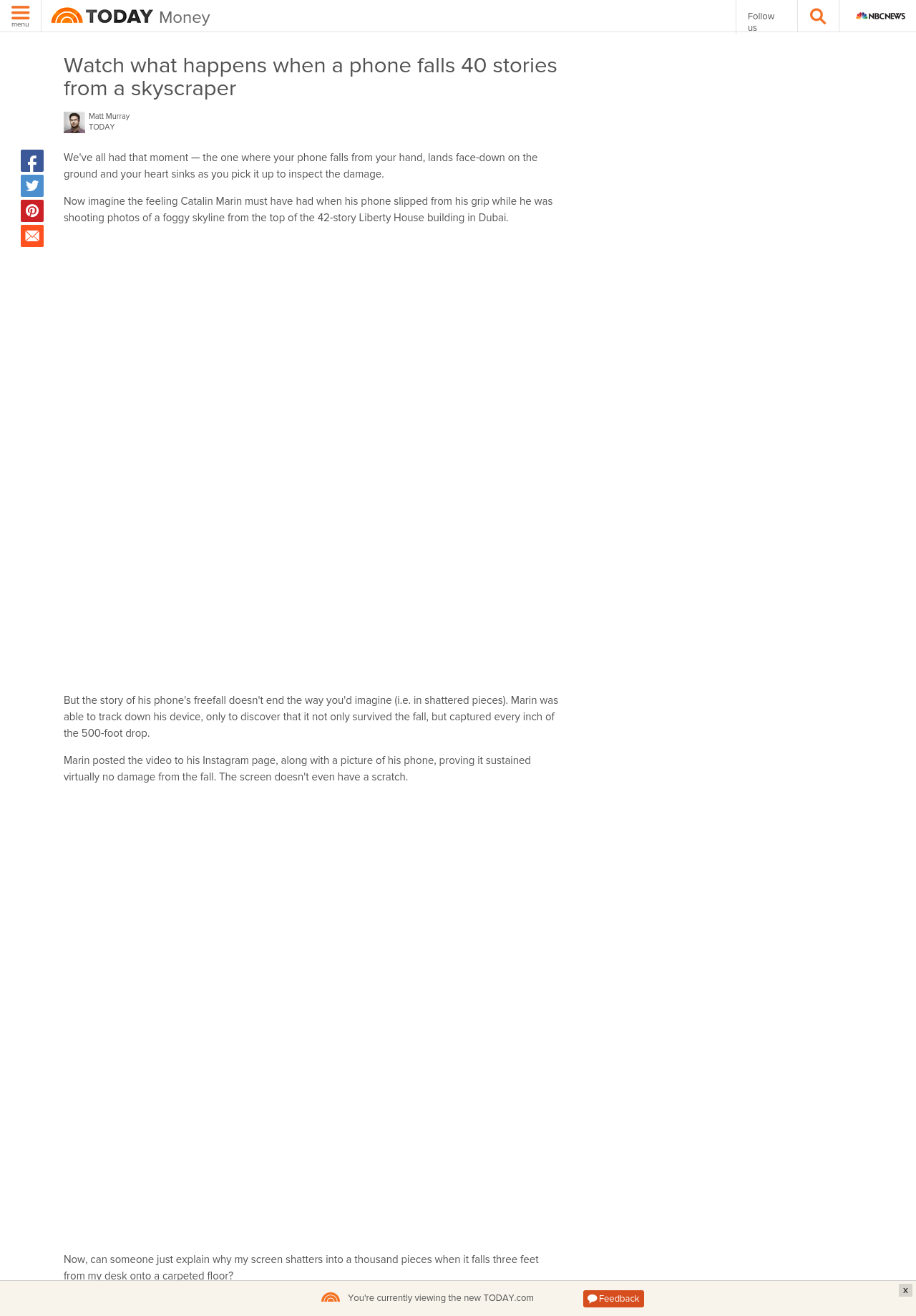 menu TODAY Money

Follow us

NBCNEWS

Watch what happens when a phone falls 40 stories from a skyscraper

Matt Murray
TODAY

We've all had that moment — the one where your phone falls from your hand, lands face-down on the ground and your heart sinks as you pick it up to inspect the damage.

Now imagine the feeling Catalin Marin must have had when his phone slipped from his grip while he was shooting photos of a foggy skyline from the top of the 42-story Liberty House building in Dubai.

But the story of his phone's freefall doesn't end the way you'd imagine (i.e. in shattered pieces). Marin was able to track down his device, only to discover that it not only survived the fall, but captured every inch of the 500-foot drop.

Marin posted the video to his Instagram page, along with a picture of his phone, proving it sustained virtually no damage from the fall. The screen doesn't even have a scratch.

Now, can someone just explain why my screen shatters into a thousand pieces when it falls three feet from my desk onto a carpeted floor?

You're currently viewing the new TODAY.com

Feedback

x